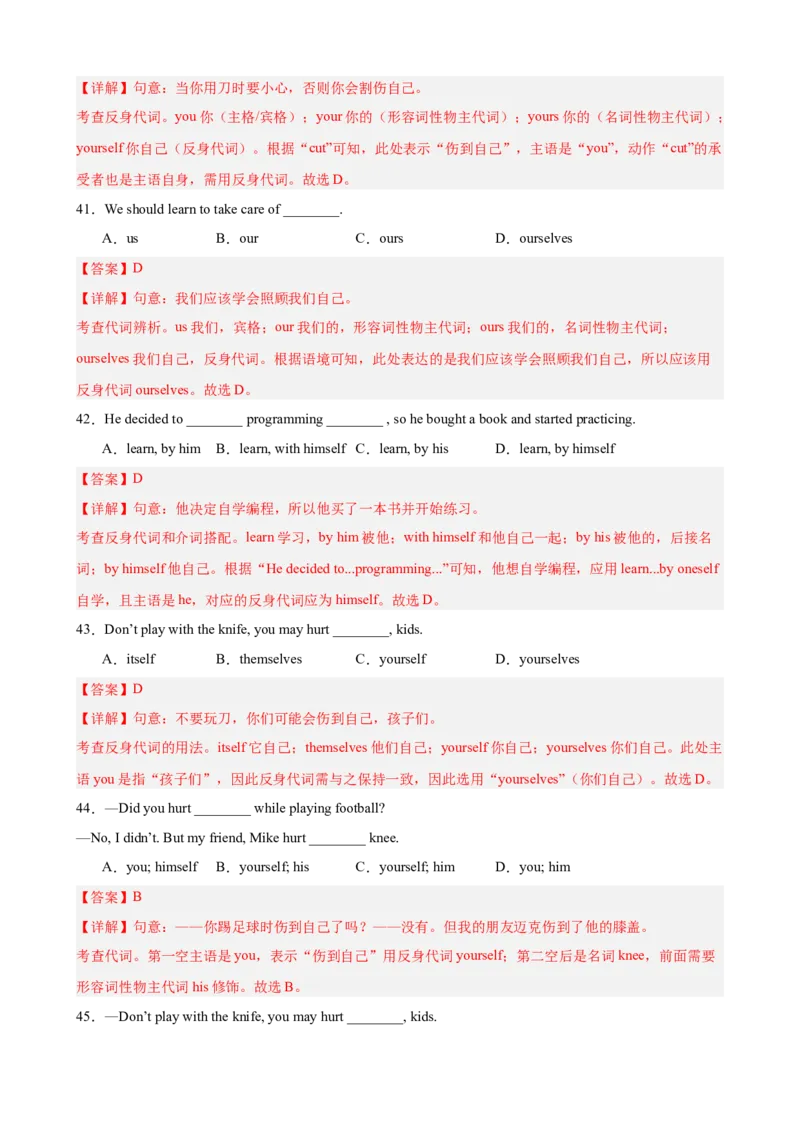 【详解】句意：当你用刀时要小心，否则你会割伤自己。
考查反身代词。you 你（主格/宾格）；your 你的（形容词性物主代词）；yours 你的（名词性物主代词）；yourself 你自己（反身代词）。根据“cut”可知，此处表示“伤到自己”，主语是“you”，动作“cut”的承受者也是主语自身，需用反身代词。故选 D。

41．We should learn to take care of ________.

A．us　　B．our　　C．ours　　D．ourselves

【答案】D
【详解】句意：我们应该学会照顾我们自己。
考查代词辨析。us 我们，宾格；our 我们的，形容词性物主代词；ours 我们的，名词性物主代词；ourselves 我们自己，反身代词。根据语境可知，此处表达的是我们应该学会照顾我们自己，所以应该用反身代词 ourselves。故选 D。

42．He decided to ________ programming ________ , so he bought a book and started practicing.

A．learn, by him　B．learn, with himself　C．learn, by his　D．learn, by himself

【答案】D
【详解】句意：他决定自学编程，所以他买了一本书并开始练习。
考查反身代词和介词搭配。learn 学习，by him 被他；with himself 和他自己一起；by his 被他的，后接名词；by himself 他自己。根据“He decided to...programming...”可知，他想自学编程，应用 learn...by oneself 自学，且主语是 he，对应的反身代词应为 himself。故选 D。

43．Don’t play with the knife, you may hurt ________, kids.

A．itself　　B．themselves　　C．yourself　　D．yourselves

【答案】D
【详解】句意：不要玩刀，你们可能会伤到自己，孩子们。
考查反身代词的用法。itself 它自己；themselves 他们自己；yourself 你自己；yourselves 你们自己。此处主语 you 是指“孩子们”，因此反身代词需与之保持一致，因此选用“yourselves”（你们自己）。故选 D。

44．—Did you hurt ________ while playing football?
—No, I didn’t. But my friend, Mike hurt ________ knee.

A．you; himself　B．yourself; his　C．yourself; him　D．you; him

【答案】B
【详解】句意：——你踢足球时伤到自己了吗？——没有。但我的朋友迈克伤到了他的膝盖。
考查代词。第一空主语是 you，表示“伤到自己”用反身代词 yourself；第二空后是名词 knee，前面需要形容词性物主代词 his 修饰。故选 B。

45．—Don’t play with the knife, you may hurt ________, kids.